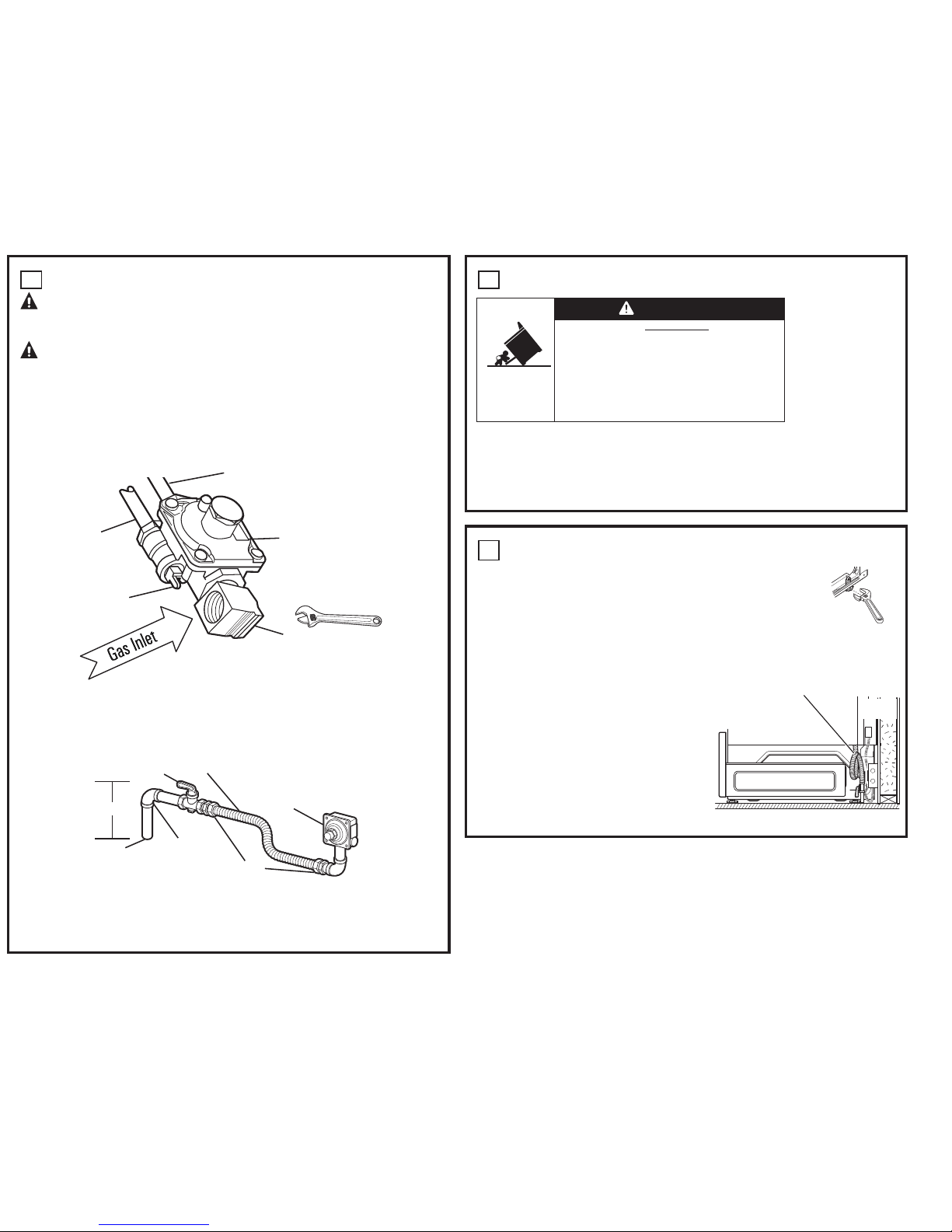 Gas Inlet